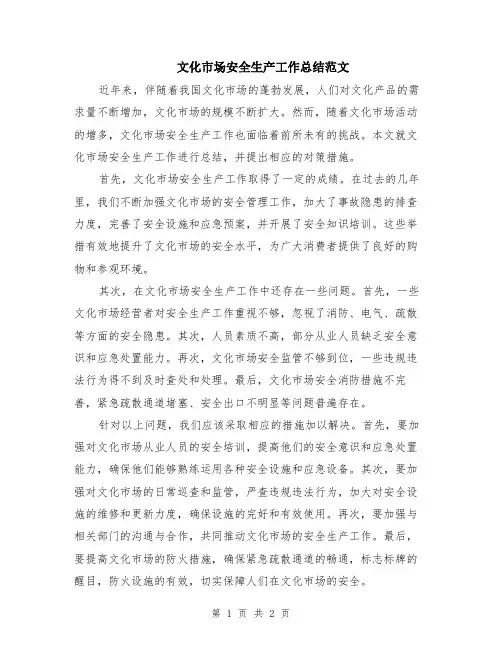 文化市场安全生产工作总结范文

近年来，伴随着我国文化市场的蓬勃发展，人们对文化产品的需求量不断增加，文化市场的规模不断扩大。然而，随着文化市场活动的增多，文化市场安全生产工作也面临着前所未有的挑战。本文就文化市场安全生产工作进行总结，并提出相应的对策措施。

首先，文化市场安全生产工作取得了一定的成绩。在过去的几年里，我们不断加强文化市场的安全管理工作，加大了事故隐患的排查力度，完善了安全设施和应急预案，并开展了安全知识培训。这些举措有效地提升了文化市场的安全水平，为广大消费者提供了良好的购物和参观环境。

其次，在文化市场安全生产工作中还存在一些问题。首先，一些文化市场经营者对安全生产工作重视不够，忽视了消防、电气、疏散等方面的安全隐患。其次，人员素质不高，部分从业人员缺乏安全意识和应急处置能力。再次，文化市场安全监管不够到位，一些违规违法行为得不到及时查处和处理。最后，文化市场安全消防措施不完善，紧急疏散通道堵塞、安全出口不明显等问题普遍存在。

针对以上问题，我们应该采取相应的措施加以解决。首先，要加强对文化市场从业人员的安全培训，提高他们的安全意识和应急处置能力，确保他们能够熟练运用各种安全设施和应急设备。其次，要加强对文化市场的日常巡查和监管，严查违规违法行为，加大对安全设施的维修和更新力度，确保设施的完好和有效使用。再次，要加强与相关部门的沟通与合作，共同推动文化市场的安全生产工作。最后，要提高文化市场的防火措施，确保紧急疏散通道的畅通，标志标牌的醒目，防火设施的有效，切实保障人们在文化市场的安全。

第 1 页 共 2 页